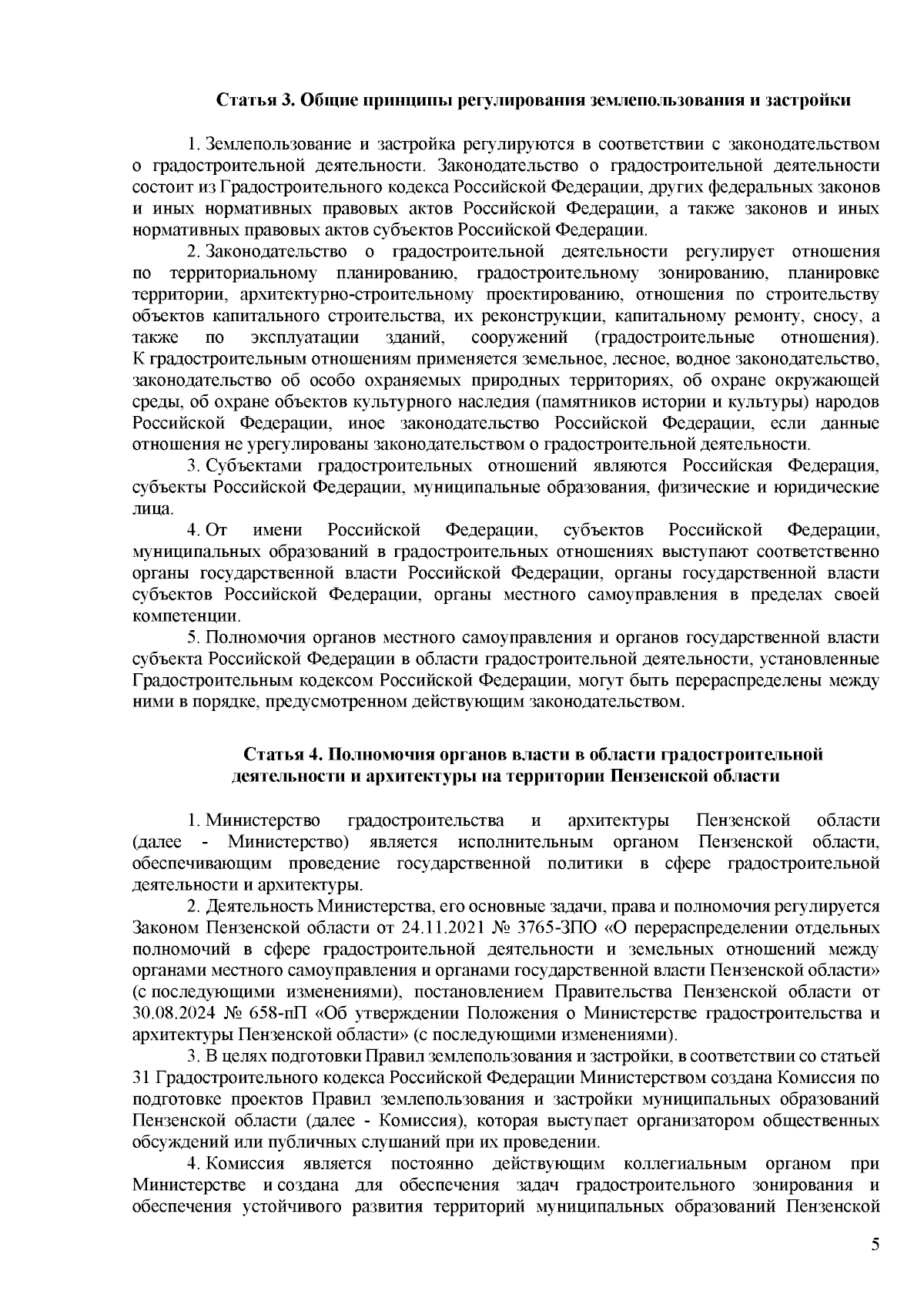 Статья 3. Общие принципы регулирования землепользования и застройки

1. Землепользование и застройка регулируются в соответствии с законодательством о градостроительной деятельности. Законодательство о градостроительной деятельности состоит из Градостроительного кодекса Российской Федерации, других федеральных законов и иных нормативных правовых актов Российской Федерации, а также законов и иных нормативных правовых актов субъектов Российской Федерации.

2. Законодательство о градостроительной деятельности регулирует отношения по территориальному планированию, градостроительному зонированию, планировке территории, архитектурно-строительному проектированию, отношения по строительству объектов капитального строительства, их реконструкции, капитальному ремонту, сносу, а также по эксплуатации зданий, сооружений (градостроительные отношения). К градостроительным отношениям применяется земельное, лесное, водное законодательство, законодательство об особо охраняемых природных территориях, об охране окружающей среды, об охране объектов культурного наследия (памятников истории и культуры) народов Российской Федерации, иное законодательство Российской Федерации, если данные отношения не урегулированы законодательством о градостроительной деятельности.

3. Субъектами градостроительных отношений являются Российская Федерация, субъекты Российской Федерации, муниципальные образования, физические и юридические лица.

4. От имени Российской Федерации, субъектов Российской Федерации, муниципальных образований в градостроительных отношениях выступают соответственно органы государственной власти Российской Федерации, органы государственной власти субъектов Российской Федерации, органы местного самоуправления в пределах своей компетенции.

5. Полномочия органов местного самоуправления и органов государственной власти субъекта Российской Федерации в области градостроительной деятельности, установленные Градостроительным кодексом Российской Федерации, могут быть перераспределены между ними в порядке, предусмотренном действующим законодательством.

Статья 4. Полномочия органов власти в области градостроительной деятельности и архитектуры на территории Пензенской области

1. Министерство градостроительства и архитектуры Пензенской области (далее - Министерство) является исполнительным органом Пензенской области, обеспечивающим проведение государственной политики в сфере градостроительной деятельности и архитектуры.

2. Деятельность Министерства, его основные задачи, права и полномочия регулируется Законом Пензенской области от 24.11.2021 № 3765-ЗПО «О перераспределении отдельных полномочий в сфере градостроительной деятельности и земельных отношений между органами местного самоуправления и органами государственной власти Пензенской области» (с последующими изменениями), постановлением Правительства Пензенской области от 30.08.2024 № 658-пП «Об утверждении Положения о Министерстве градостроительства и архитектуры Пензенской области» (с последующими изменениями).

3. В целях подготовки Правил землепользования и застройки, в соответствии со статьей 31 Градостроительного кодекса Российской Федерации Министерством создана Комиссия по подготовке проектов Правил землепользования и застройки муниципальных образований Пензенской области (далее - Комиссия), которая выступает организатором общественных обсуждений или публичных слушаний при их проведении.

4. Комиссия является постоянно действующим коллегиальным органом при Министерстве и создана для обеспечения задач градостроительного зонирования и обеспечения устойчивого развития территорий муниципальных образований Пензенской

5